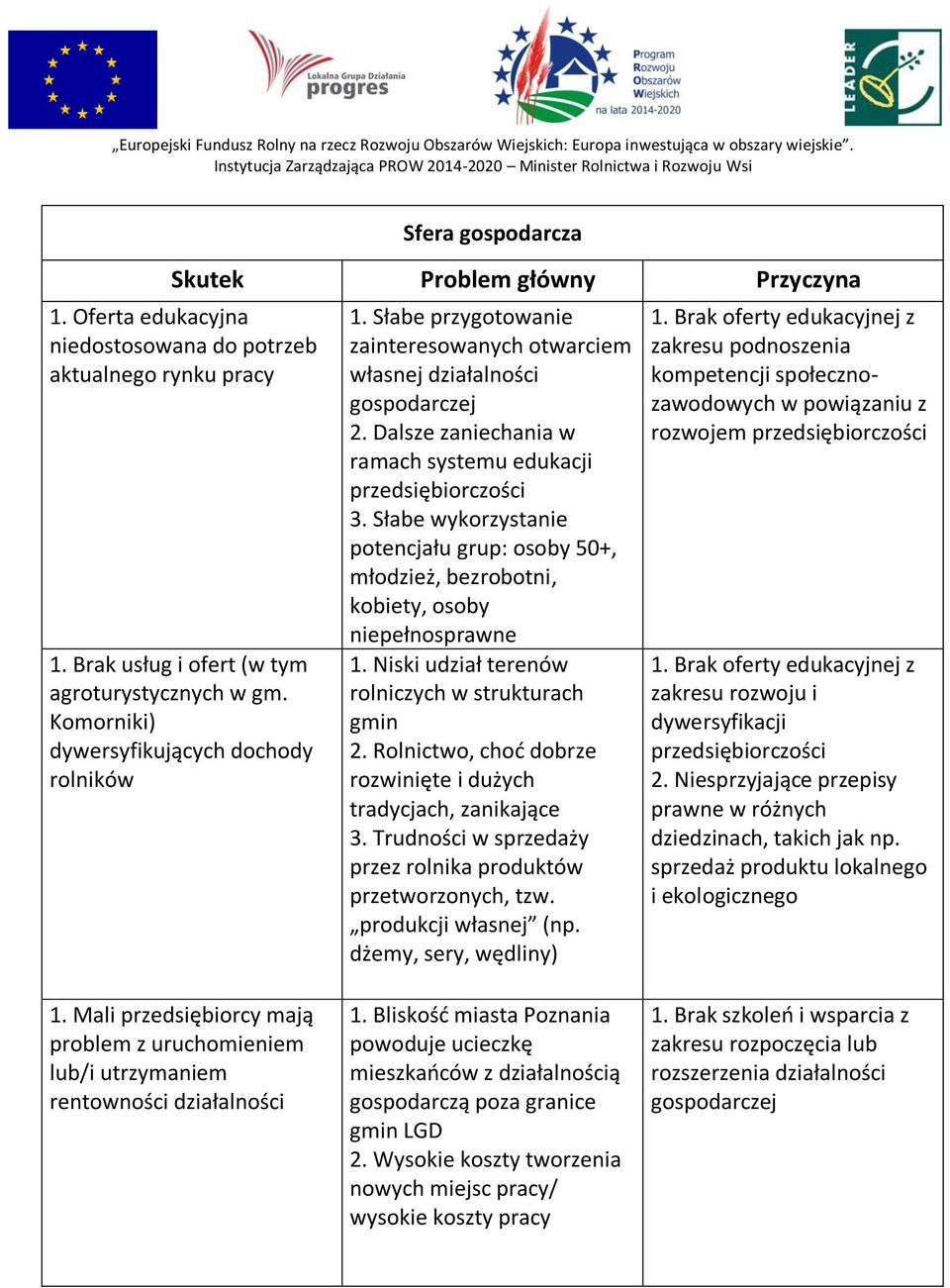 Lokalna Grupa Działania progres

Program Rozwoju Obszarów Wiejskich na lata 2014-2020

LEADER

„Europejski Fundusz Rolny na rzecz Rozwoju Obszarów Wiejskich: Europa inwestująca w obszary wiejskie”. Instytucja Zarządzająca PROW 2014-2020 – Minister Rolnictwa i Rozwoju Wsi

Sfera gospodarcza

| Skutek | Problem główny | Przyczyna |
|---|---|---|
| 1. Oferta edukacyjna niedostosowana do potrzeb aktualnego rynku pracy | 1. Słabe przygotowanie zainteresowanych otwarciem własnej działalności gospodarczej 2. Dalsze zaniechania w ramach systemu edukacji przedsiębiorczości 3. Słabe wykorzystanie potencjału grup: osoby 50+, młodzież, bezrobotni, kobiety, osoby niepełnosprawne | 1. Brak oferty edukacyjnej z zakresu podnoszenia kompetencji społeczno-zawodowych w powiązaniu z rozwojem przedsiębiorczości |
| 1. Brak usług i ofert (w tym agroturystycznych w gm. Komorniki) dywersyfikujących dochody rolników | 1. Niski udział terenów rolniczych w strukturach gmin 2. Rolnictwo, choć dobrze rozwinięte i dużych tradycjach, zanikające 3. Trudności w sprzedaży przez rolnika produktów przetworzonych, tzw. „produkcji własnej” (np. dżemy, sery, wędliny) | 1. Brak oferty edukacyjnej z zakresu rozwoju i dywersyfikacji przedsiębiorczości 2. Niesprzyjające przepisy prawne w różnych dziedzinach, takich jak np. sprzedaż produktu lokalnego i ekologicznego |
| 1. Mali przedsiębiorcy mają problem z uruchomieniem lub/i utrzymaniem rentowności działalności | 1. Bliskość miasta Poznania powoduje ucieczkę mieszkańców z działalnością gospodarczą poza granice gmin LGD 2. Wysokie koszty tworzenia nowych miejsc pracy/ wysokie koszty pracy | 1. Brak szkoleń i wsparcia z zakresu rozpoczęcia lub rozszerzenia działalności gospodarczej |